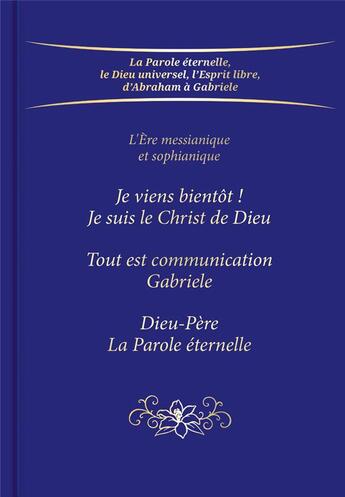 La Parole éternelle,
le Dieu universel, l'Esprit libre,
d'Abraham à Gabriele

L'Ère messianique
et sophianique

Je viens bientôt !
Je suis le Christ de Dieu

Tout est communication
Gabriele

Dieu-Père
La Parole éternelle